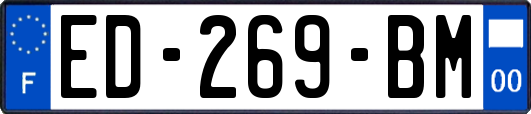 F
ED-269-BM
00